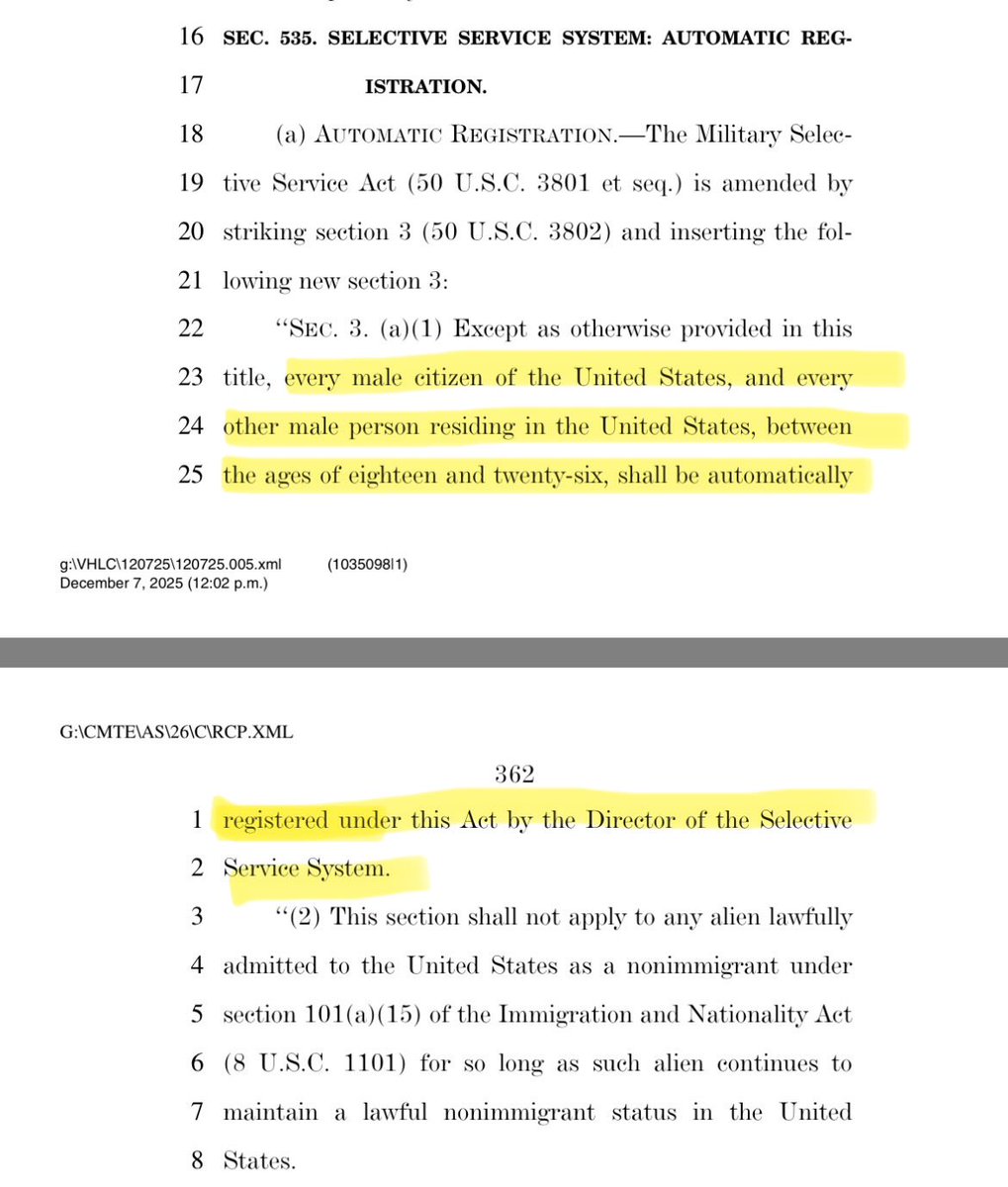 16 SEC. 535. SELECTIVE SERVICE SYSTEM: AUTOMATIC REGISTRATION.

18 (a) AUTOMATIC REGISTRATION.—The Military Selective Service Act (50 U.S.C. 3801 et seq.) is amended by striking section 3 (50 U.S.C. 3802) and inserting the following new section 3:

22 "SEC. 3. (a)(1) Except as otherwise provided in this title, every male citizen of the United States, and every other male person residing in the United States, between the ages of eighteen and twenty-six, shall be automatically

g:\VHLC\120725\120725.005.xml (1035098|1)
December 7, 2025 (12:02 p.m.)

G:\CMTE\AS\26\C\RCP.XML

362

1 registered under this Act by the Director of the Selective Service System.

3 "(2) This section shall not apply to any alien lawfully admitted to the United States as a nonimmigrant under section 101(a)(15) of the Immigration and Nationality Act (8 U.S.C. 1101) for so long as such alien continues to maintain a lawful nonimmigrant status in the United States.